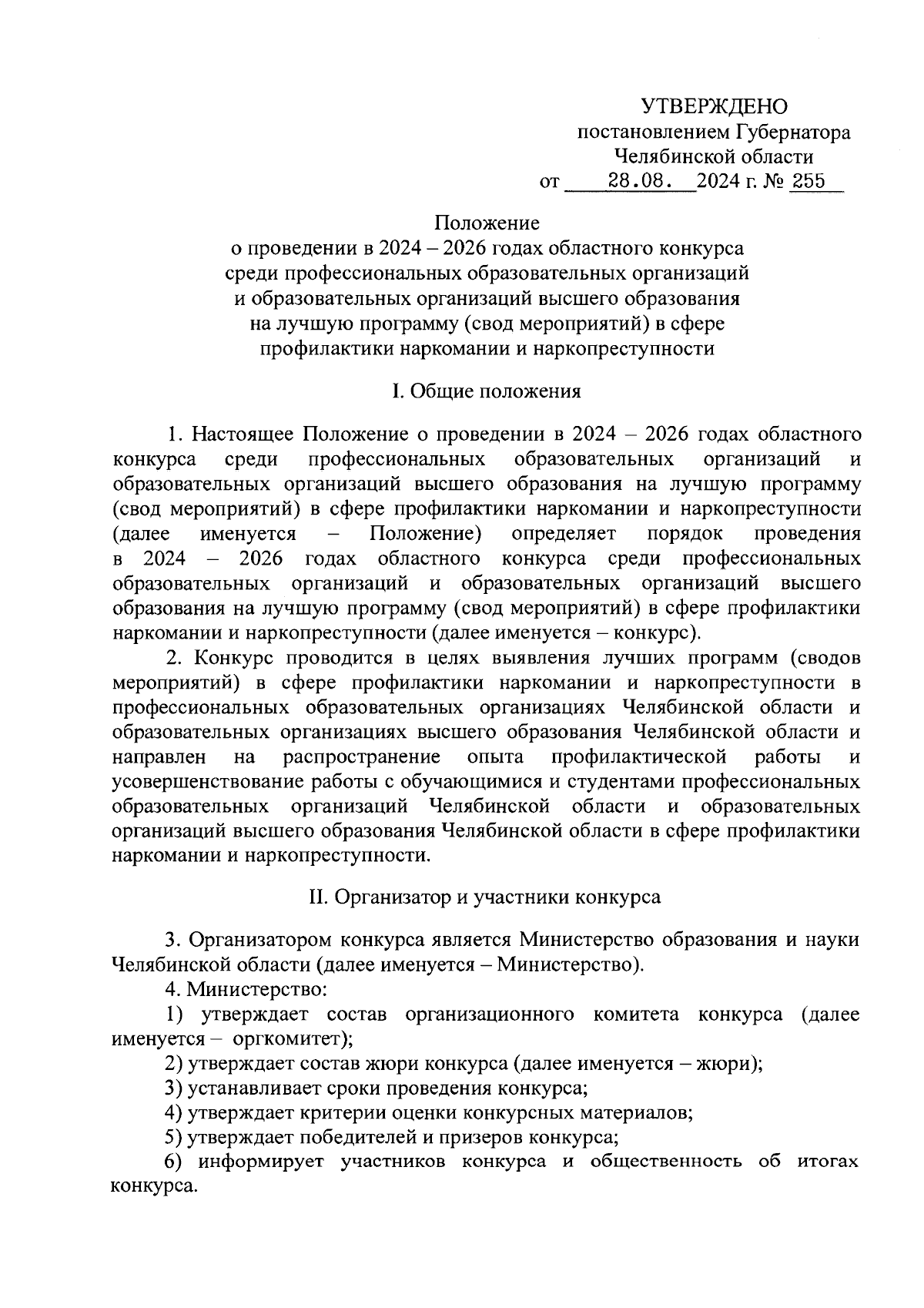 УТВЕРЖДЕНО
постановлением Губернатора
Челябинской области
от 28.08. 2024 г. № 255

Положение
о проведении в 2024 – 2026 годах областного конкурса среди профессиональных образовательных организаций и образовательных организаций высшего образования на лучшую программу (свод мероприятий) в сфере профилактики наркомании и наркопреступности

I. Общие положения

1. Настоящее Положение о проведении в 2024 – 2026 годах областного конкурса среди профессиональных образовательных организаций и образовательных организаций высшего образования на лучшую программу (свод мероприятий) в сфере профилактики наркомании и наркопреступности (далее именуется – Положение) определяет порядок проведения в 2024 – 2026 годах областного конкурса среди профессиональных образовательных организаций и образовательных организаций высшего образования на лучшую программу (свод мероприятий) в сфере профилактики наркомании и наркопреступности (далее именуется – конкурс).

2. Конкурс проводится в целях выявления лучших программ (сводов мероприятий) в сфере профилактики наркомании и наркопреступности в профессиональных образовательных организациях Челябинской области и образовательных организациях высшего образования Челябинской области и направлен на распространение опыта профилактической работы и усовершенствование работы с обучающимися и студентами профессиональных образовательных организаций Челябинской области и образовательных организаций высшего образования Челябинской области в сфере профилактики наркомании и наркопреступности.

II. Организатор и участники конкурса

3. Организатором конкурса является Министерство образования и науки Челябинской области (далее именуется – Министерство).

4. Министерство:

1) утверждает состав организационного комитета конкурса (далее именуется – оргкомитет);

2) утверждает состав жюри конкурса (далее именуется – жюри);

3) устанавливает сроки проведения конкурса;

4) утверждает критерии оценки конкурсных материалов;

5) утверждает победителей и призеров конкурса;

6) информирует участников конкурса и общественность об итогах конкурса.